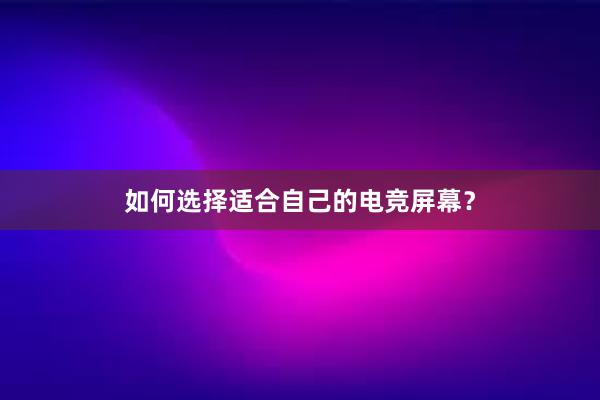 如何选择适合自己的电竞屏幕？